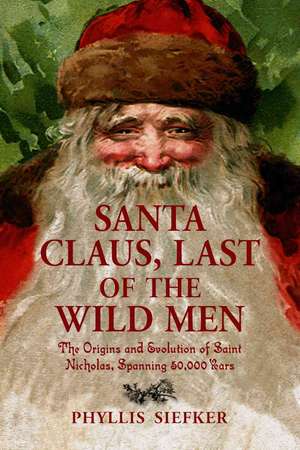 SANTA CLAUS, LAST OF THE WILD MEN

The Origins and Evolution of Saint Nicholas, Spanning 50,000 Years

PHYLLIS SIEFKER